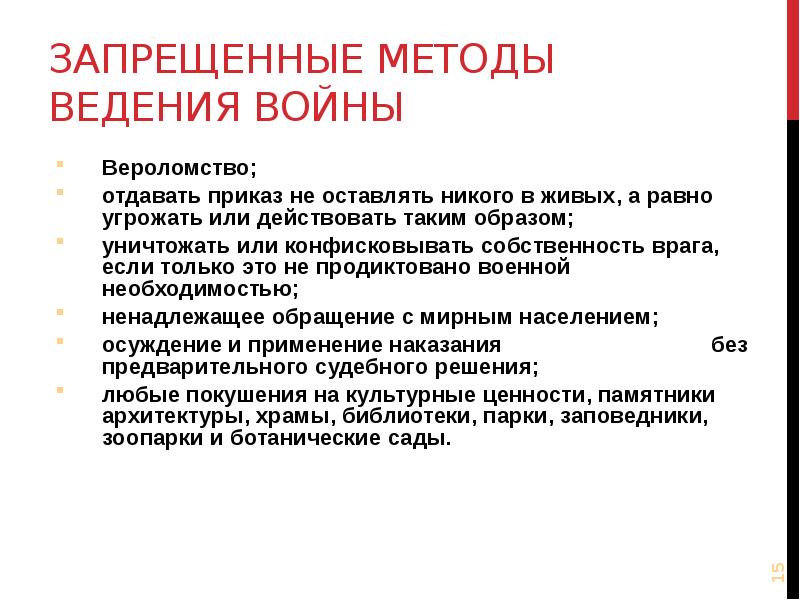 ЗАПРЕЩЕННЫЕ МЕТОДЫ ВЕДЕНИЯ ВОЙНЫ

Вероломство;

отдавать приказ не оставлять никого в живых, а равно угрожать или действовать таким образом;

уничтожать или конфисковывать собственность врага, если только это не продиктовано военной необходимостью;

ненадлежащее обращение с мирным населением;

осуждение и применение наказания без предварительного судебного решения;

любые покушения на культурные ценности, памятники архитектуры, храмы, библиотеки, парки, заповедники, зоопарки и ботанические сады.

15